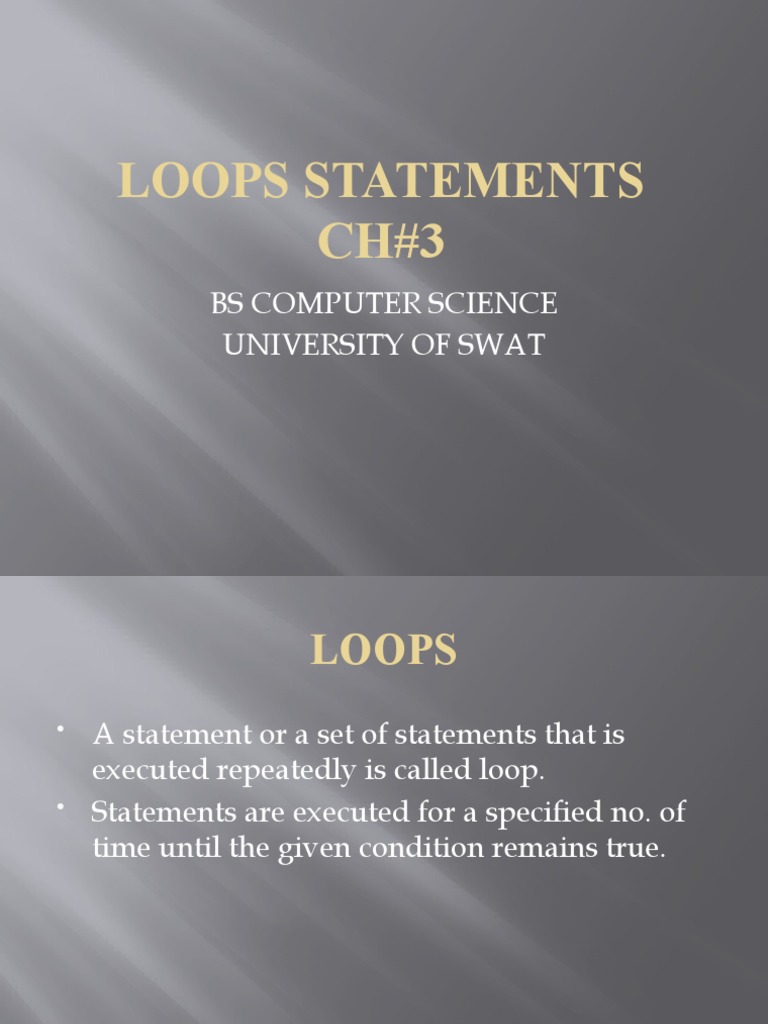 LOOPS STATEMENTS CH#3

BS COMPUTER SCIENCE
UNIVERSITY OF SWAT

LOOPS

• A statement or a set of statements that is executed repeatedly is called loop.
• Statements are executed for a specified no. of time until the given condition remains true.